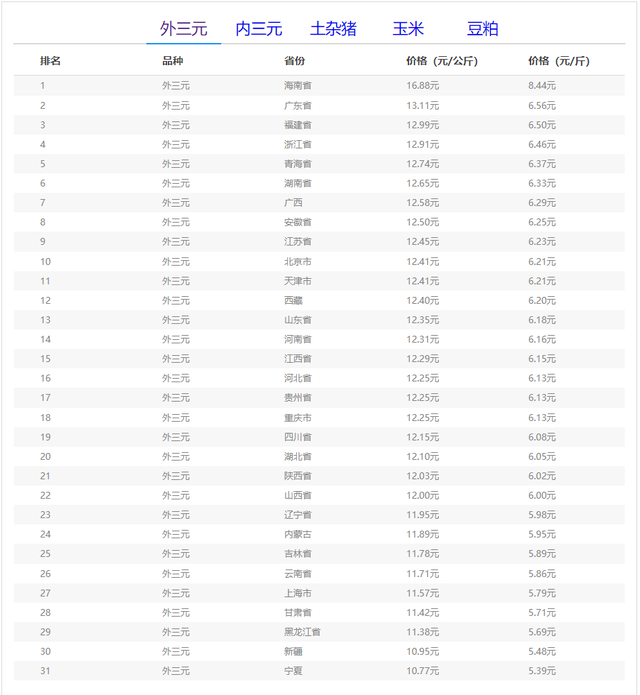 外三元 内三元 土杂猪 玉米 豆粕

| 排名 | 品种 | 省份 | 价格（元/公斤） | 价格（元/斤） |
|---|---|---|---|---|
| 1 | 外三元 | 海南省 | 16.88元 | 8.44元 |
| 2 | 外三元 | 广东省 | 13.11元 | 6.56元 |
| 3 | 外三元 | 福建省 | 12.99元 | 6.50元 |
| 4 | 外三元 | 浙江省 | 12.91元 | 6.46元 |
| 5 | 外三元 | 青海省 | 12.74元 | 6.37元 |
| 6 | 外三元 | 湖南省 | 12.65元 | 6.33元 |
| 7 | 外三元 | 广西 | 12.58元 | 6.29元 |
| 8 | 外三元 | 安徽省 | 12.50元 | 6.25元 |
| 9 | 外三元 | 江苏省 | 12.45元 | 6.23元 |
| 10 | 外三元 | 北京市 | 12.41元 | 6.21元 |
| 11 | 外三元 | 天津市 | 12.41元 | 6.21元 |
| 12 | 外三元 | 西藏 | 12.40元 | 6.20元 |
| 13 | 外三元 | 山东省 | 12.35元 | 6.18元 |
| 14 | 外三元 | 河南省 | 12.31元 | 6.16元 |
| 15 | 外三元 | 江西省 | 12.29元 | 6.15元 |
| 16 | 外三元 | 河北省 | 12.25元 | 6.13元 |
| 17 | 外三元 | 贵州省 | 12.25元 | 6.13元 |
| 18 | 外三元 | 重庆市 | 12.25元 | 6.13元 |
| 19 | 外三元 | 四川省 | 12.15元 | 6.08元 |
| 20 | 外三元 | 湖北省 | 12.10元 | 6.05元 |
| 21 | 外三元 | 陕西省 | 12.03元 | 6.02元 |
| 22 | 外三元 | 山西省 | 12.00元 | 6.00元 |
| 23 | 外三元 | 辽宁省 | 11.95元 | 5.98元 |
| 24 | 外三元 | 内蒙古 | 11.89元 | 5.95元 |
| 25 | 外三元 | 吉林省 | 11.78元 | 5.89元 |
| 26 | 外三元 | 云南省 | 11.71元 | 5.86元 |
| 27 | 外三元 | 上海市 | 11.57元 | 5.79元 |
| 28 | 外三元 | 甘肃省 | 11.42元 | 5.71元 |
| 29 | 外三元 | 黑龙江省 | 11.38元 | 5.69元 |
| 30 | 外三元 | 新疆 | 10.95元 | 5.48元 |
| 31 | 外三元 | 宁夏 | 10.77元 | 5.39元 |